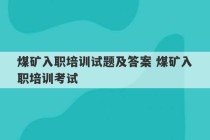 煤矿入职培训试题及答案 煤矿入职培训考试